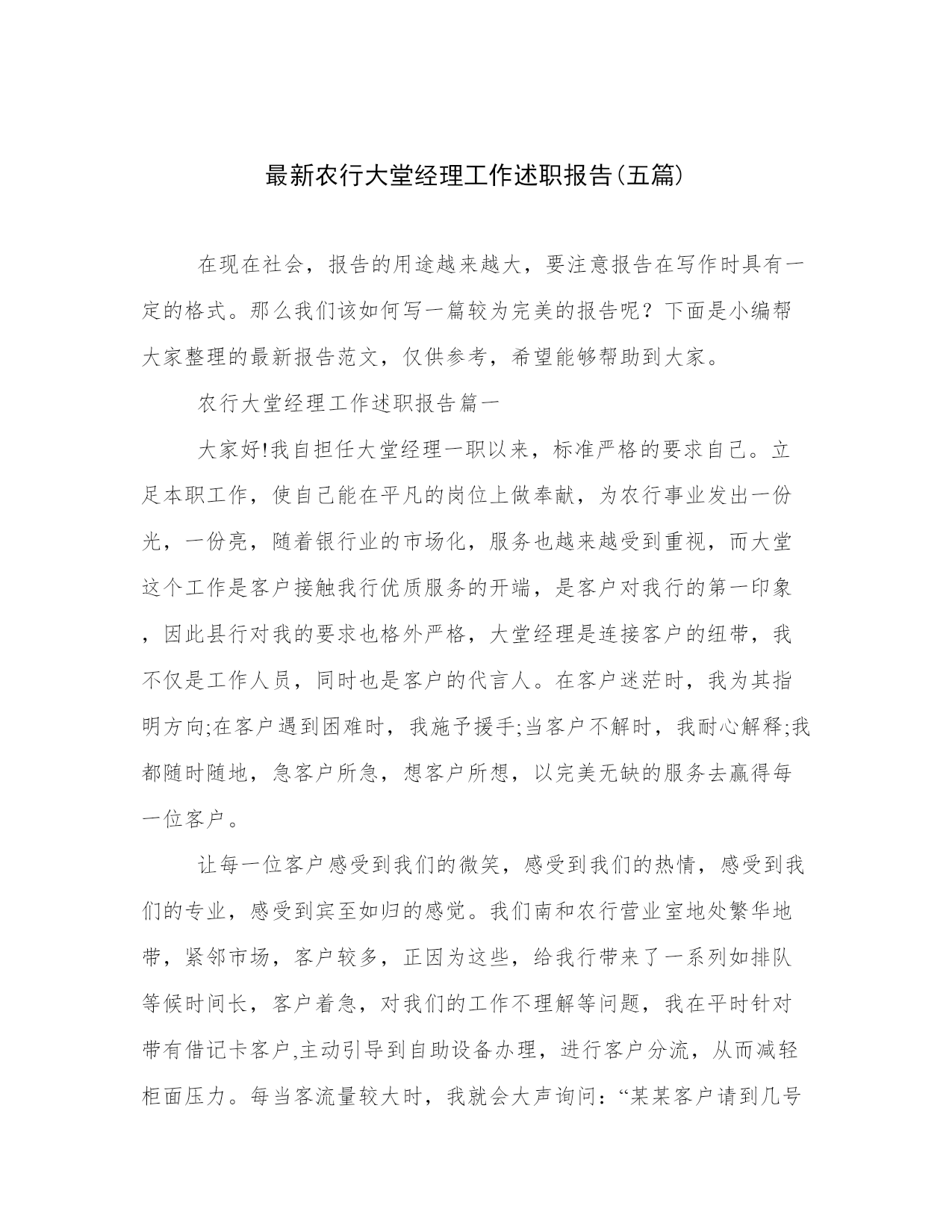 最新农行大堂经理工作述职报告(五篇)

在现在社会，报告的用途越来越大，要注意报告在写作时具有一定的格式。那么我们该如何写一篇较为完美的报告呢？下面是小编帮大家整理的最新报告范文，仅供参考，希望能够帮助到大家。

农行大堂经理工作述职报告篇一

大家好!我自担任大堂经理一职以来，标准严格的要求自己。立足本职工作，使自己能在平凡的岗位上做奉献，为农行事业发出一份光，一份亮，随着银行业的市场化，服务也越来越受到重视，而大堂这个工作是客户接触我行优质服务的开端，是客户对我行的第一印象，因此县行对我的要求也格外严格，大堂经理是连接客户的纽带，我不仅是工作人员，同时也是客户的代言人。在客户迷茫时，我为其指明方向;在客户遇到困难时，我施予援手;当客户不解时，我耐心解释;我都随时随地，急客户所急，想客户所想，以完美无缺的服务去赢得每一位客户。

让每一位客户感受到我们的微笑，感受到我们的热情，感受到我们的专业，感受到宾至如归的感觉。我们南和农行营业室地处繁华地带，紧邻市场，客户较多，正因为这些，给我行带来了一系列如排队等候时间长，客户着急，对我们的工作不理解等问题，我在平时针对带有借记卡客户,主动引导到自助设备办理，进行客户分流，从而减轻柜面压力。每当客流量较大时，我就会大声询问：“某某客户请到几号